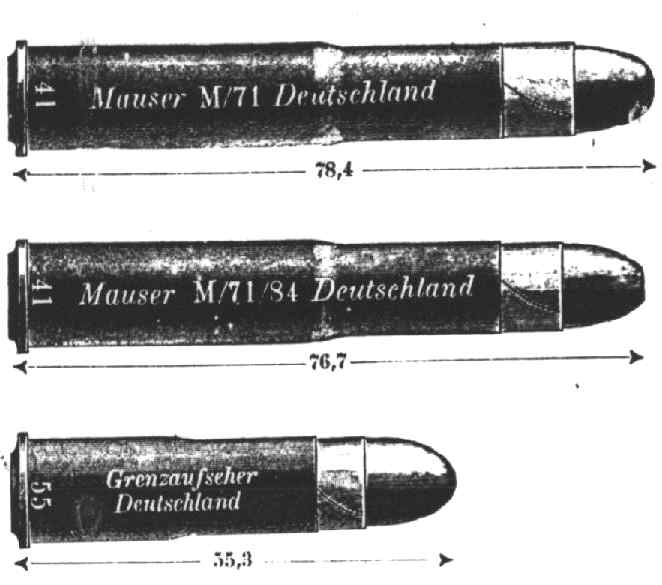 41

Mauser M/71 Deutschland

78,4

41

Mauser M/71/84 Deutschland

76,7

55

Grenzaufseher
Deutschland

55,3